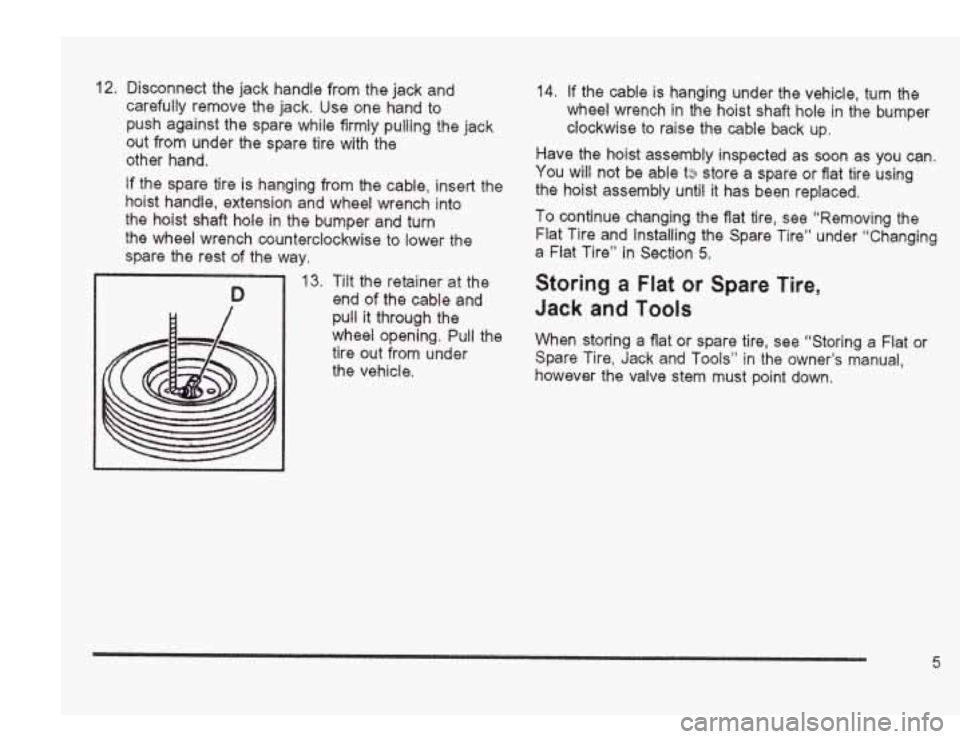 12. Disconnect the jack handle from the jack and carefully remove the jack. Use one hand to push against the spare while firmly pulling the jack out from under the spare tire with the other hand.

If the spare tire is hanging from the cable, insert the hoist handle, extension and wheel wrench into the hoist shaft hole in the bumper and turn the wheel wrench counterclockwise to lower the spare the rest of the way.

D

13. Tilt the retainer at the end of the cable and pull it through the wheel opening. Pull the tire out from under the vehicle.

14. If the cable is hanging under the vehicle, turn the wheel wrench in the hoist shaft hole in the bumper clockwise to raise the cable back up.

Have the hoist assembly inspected as soon as you can. You will not be able to store a spare or flat tire using the hoist assembly until it has been replaced.

To continue changing the flat tire, see "Removing the Flat Tire and Installing the Spare Tire" under "Changing a Flat Tire" in Section 5.

Storing a Flat or Spare Tire, Jack and Tools

When storing a flat or spare tire, see "Storing a Flat or Spare Tire, Jack and Tools" in the owner's manual, however the valve stem must point down.

5

carmanualsonline.info